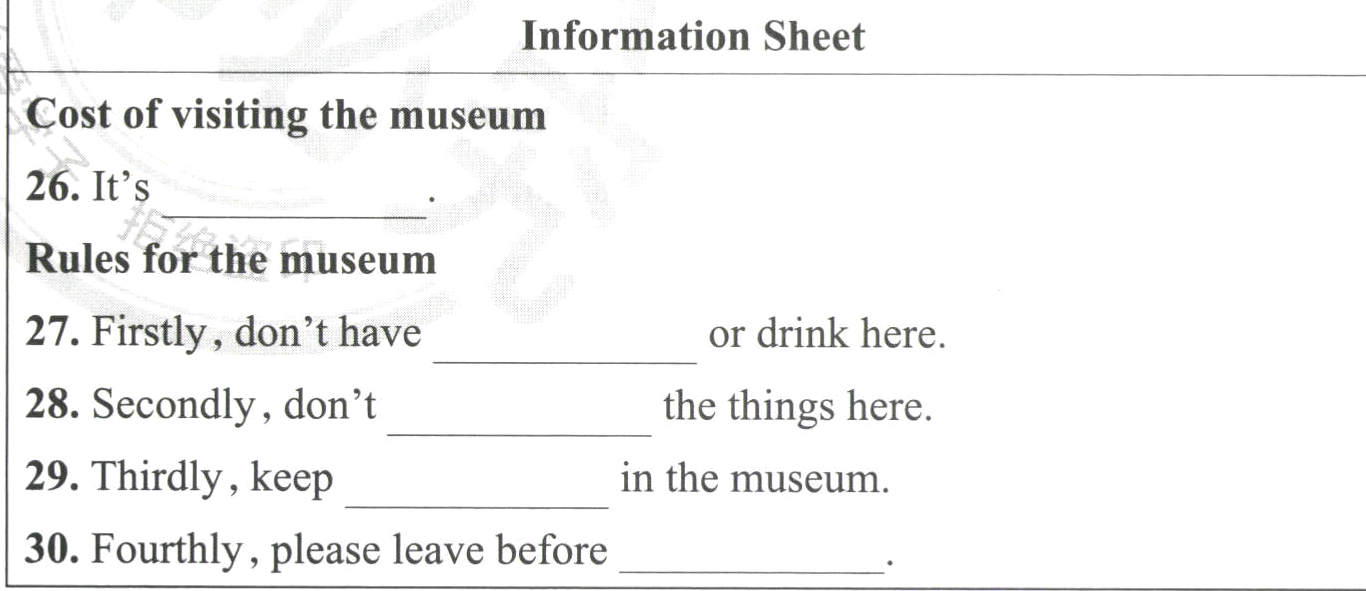 Information Sheet

Cost of visiting the museum

26. It's ____.

Rules for the museum

27. Firstly, don't have ____ or drink here.

28. Secondly, don't ____ the things here.

29. Thirdly, keep ____ in the museum.

30. Fourthly, please leave before ____.

拒绝盗印